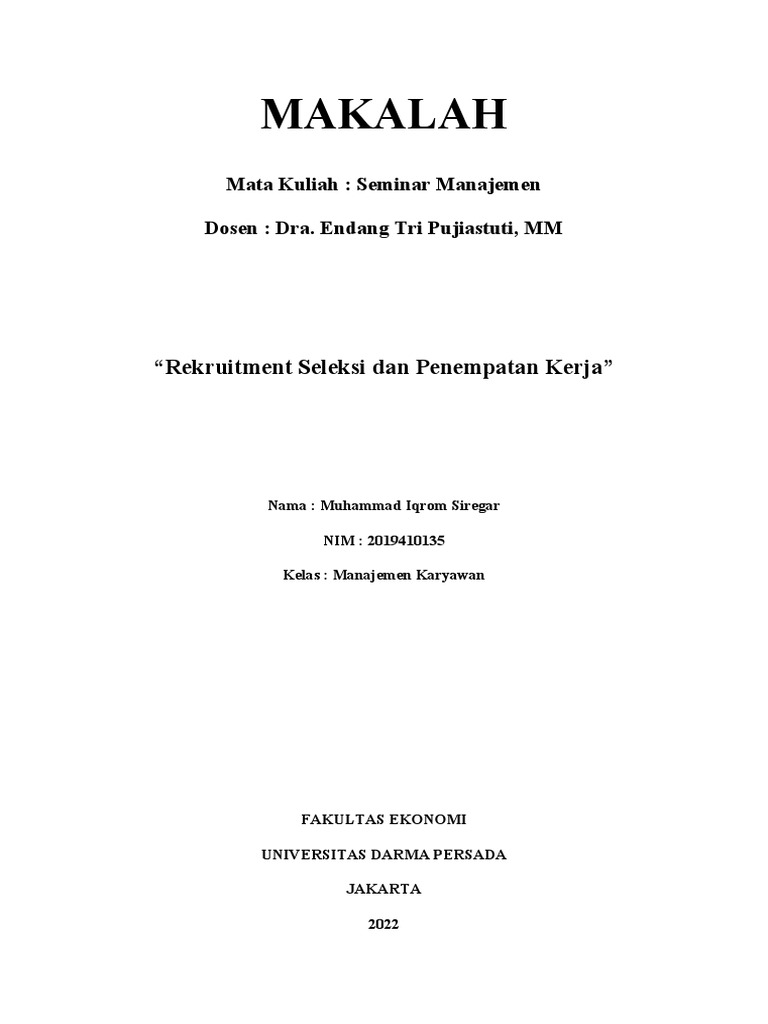 MAKALAH

Mata Kuliah : Seminar Manajemen

Dosen : Dra. Endang Tri Pujiastuti, MM

“Rekruitment Seleksi dan Penempatan Kerja”

Nama : Muhammad Iqrom Siregar

NIM : 2019410135

Kelas : Manajemen Karyawan

FAKULTAS EKONOMI

UNIVERSITAS DARMA PERSADA

JAKARTA

2022